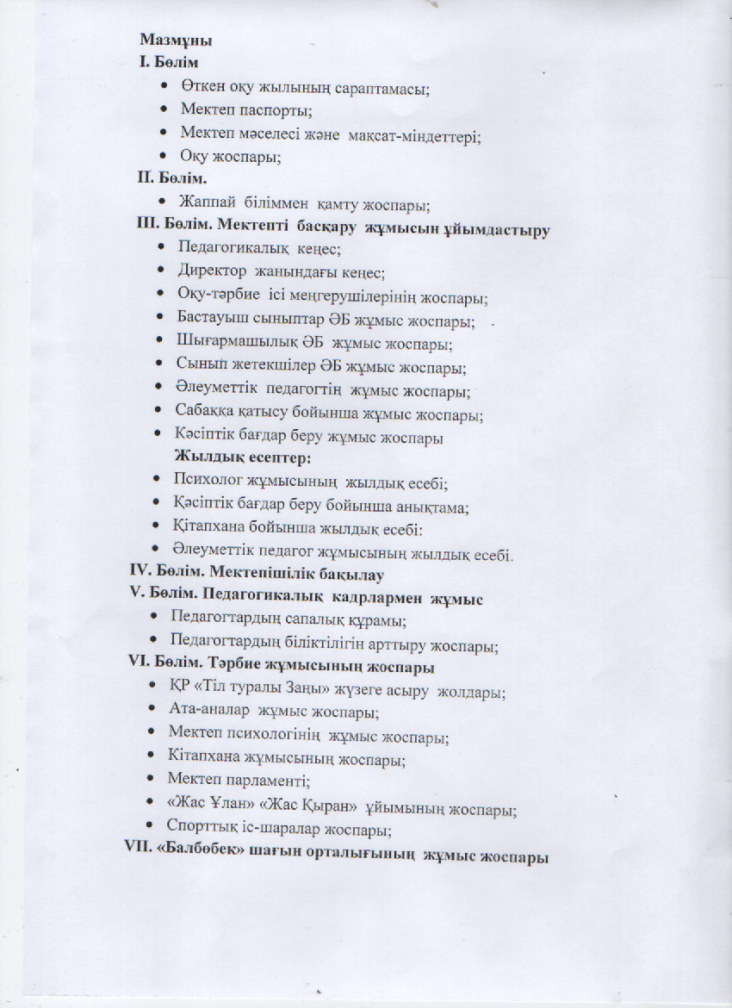 Мазмұны
I. Бөлім
- Өткен оқу жылының сараптамасы;
- Мектеп паспорты;
- Мектеп мәселесі және мақсат-міндеттері;
- Оқу жоспары;

II. Бөлім.
- Жаппай біліммен қамту жоспары;

III. Бөлім. Мектепті басқару жұмысын ұйымдастыру
- Педагогикалық кеңес;
- Директор жанындағы кеңес;
- Оқу-тәрбие ісі меңгерушілерінің жоспары;
- Бастауыш сыныптар ӘБ жұмыс жоспары;
- Шығармашылық ӘБ жұмыс жоспары;
- Сынып жетекшілер ӘБ жұмыс жоспары;
- Әлеуметтік педагогтің жұмыс жоспары;
- Сабаққа қатысу бойынша жұмыс жоспары;
- Кәсіптік бағдар беру жұмыс жоспары

Жылдық есептер:
- Психолог жұмысының жылдық есебі;
- Қәсіптік бағдар беру бойынша анықтама;
- Қітапхана бойынша жылдық есебі:
- Әлеуметтік педагог жұмысының жылдық есебі.

IV. Бөлім. Мектепішілік бақылау
V. Бөлім. Педагогикалық кадрлармен жұмыс
- Педагогтардың сапалық құрамы;
- Педагогтардың біліктілігін арттыру жоспары;

VI. Бөлім. Тәрбие жұмысының жоспары
- ҚР «Тіл туралы Заңы» жүзеге асыру жолдары;
- Ата-аналар жұмыс жоспары;
- Мектеп психологінің жұмыс жоспары;
- Кітапхана жұмысының жоспары;
- Мектеп парламенті;
- «Жас Ұлан» «Жас Қыран» ұйымының жоспары;
- Спорттық іс-шаралар жоспары;

VII. «Балбөбек» шағын орталығының жұмыс жоспары